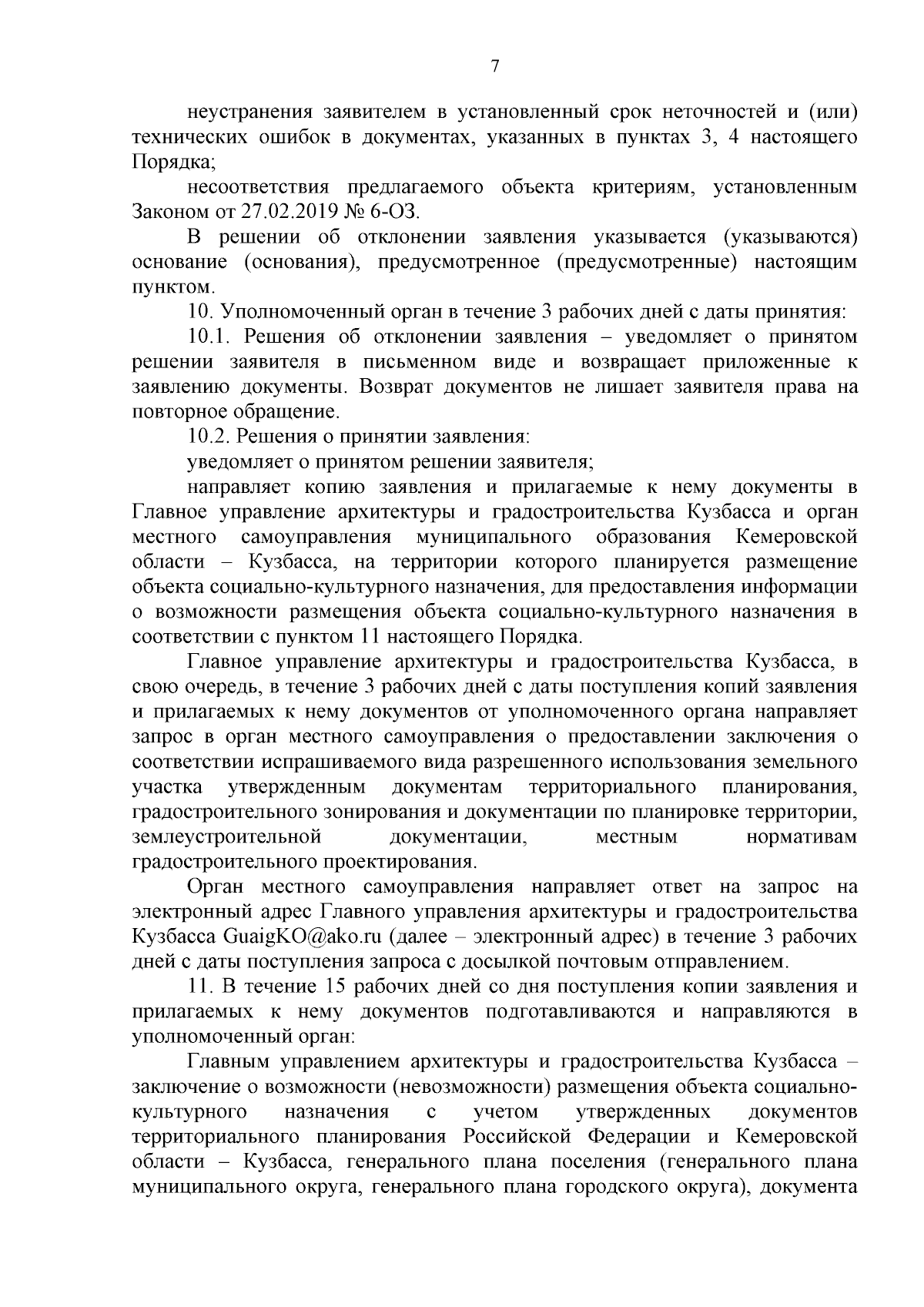 7

неустранения заявителем в установленный срок неточностей и (или) технических ошибок в документах, указанных в пунктах 3, 4 настоящего Порядка;

несоответствия предлагаемого объекта критериям, установленным Законом от 27.02.2019 № 6-ОЗ.

В решении об отклонении заявления указывается (указываются) основание (основания), предусмотренное (предусмотренные) настоящим пунктом.

10. Уполномоченный орган в течение 3 рабочих дней с даты принятия:

10.1. Решения об отклонении заявления – уведомляет о принятом решении заявителя в письменном виде и возвращает приложенные к заявлению документы. Возврат документов не лишает заявителя права на повторное обращение.

10.2. Решения о принятии заявления:

уведомляет о принятом решении заявителя;

направляет копию заявления и прилагаемые к нему документы в Главное управление архитектуры и градостроительства Кузбасса и орган местного самоуправления муниципального образования Кемеровской области – Кузбасса, на территории которого планируется размещение объекта социально-культурного назначения, для предоставления информации о возможности размещения объекта социально-культурного назначения в соответствии с пунктом 11 настоящего Порядка.

Главное управление архитектуры и градостроительства Кузбасса, в свою очередь, в течение 3 рабочих дней с даты поступления копий заявления и прилагаемых к нему документов от уполномоченного органа направляет запрос в орган местного самоуправления о предоставлении заключения о соответствии испрашиваемого вида разрешенного использования земельного участка утвержденным документам территориального планирования, градостроительного зонирования и документации по планировке территории, землеустроительной документации, местным нормативам градостроительного проектирования.

Орган местного самоуправления направляет ответ на запрос на электронный адрес Главного управления архитектуры и градостроительства Кузбасса GuaigKO@ako.ru (далее – электронный адрес) в течение 3 рабочих дней с даты поступления запроса с досылкой почтовым отправлением.

11. В течение 15 рабочих дней со дня поступления копии заявления и прилагаемых к нему документов подготавливаются и направляются в уполномоченный орган:

Главным управлением архитектуры и градостроительства Кузбасса – заключение о возможности (невозможности) размещения объекта социально-культурного назначения с учетом утвержденных документов территориального планирования Российской Федерации и Кемеровской области – Кузбасса, генерального плана поселения (генерального плана муниципального округа, генерального плана городского округа), документа